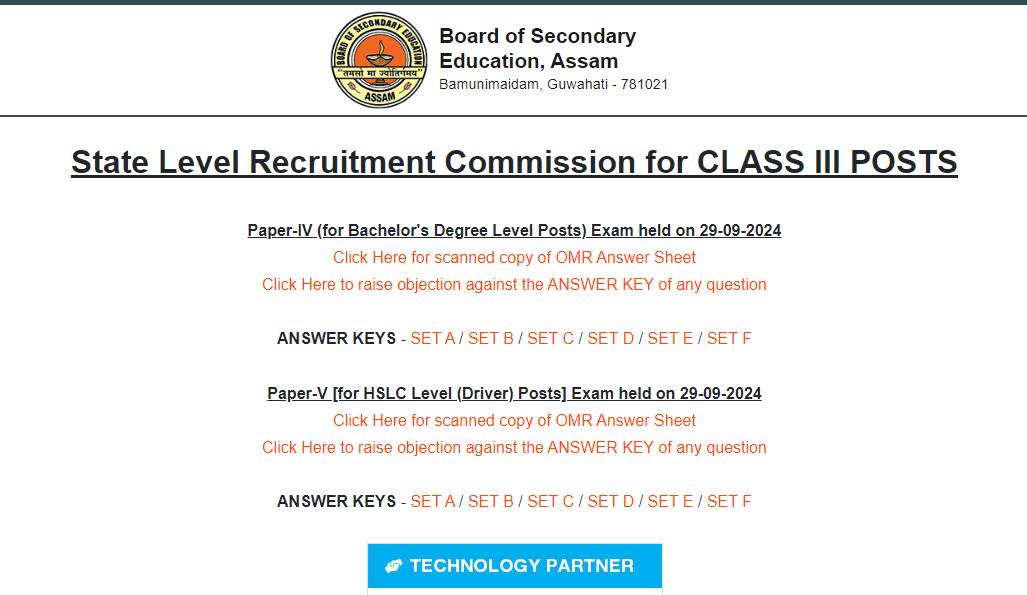 BOARD OF SECONDARY EDUCATION
तमसो मा ज्योतिर्गमय
ASSAM

Board of Secondary Education, Assam
Bamunimaidam, Guwahati - 781021

State Level Recruitment Commission for CLASS III POSTS

Paper-IV (for Bachelor's Degree Level Posts) Exam held on 29-09-2024
Click Here for scanned copy of OMR Answer Sheet
Click Here to raise objection against the ANSWER KEY of any question

ANSWER KEYS - SET A / SET B / SET C / SET D / SET E / SET F

Paper-V [for HSLC Level (Driver) Posts] Exam held on 29-09-2024
Click Here for scanned copy of OMR Answer Sheet
Click Here to raise objection against the ANSWER KEY of any question

ANSWER KEYS - SET A / SET B / SET C / SET D / SET E / SET F

TECHNOLOGY PARTNER